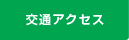 交通アクセス